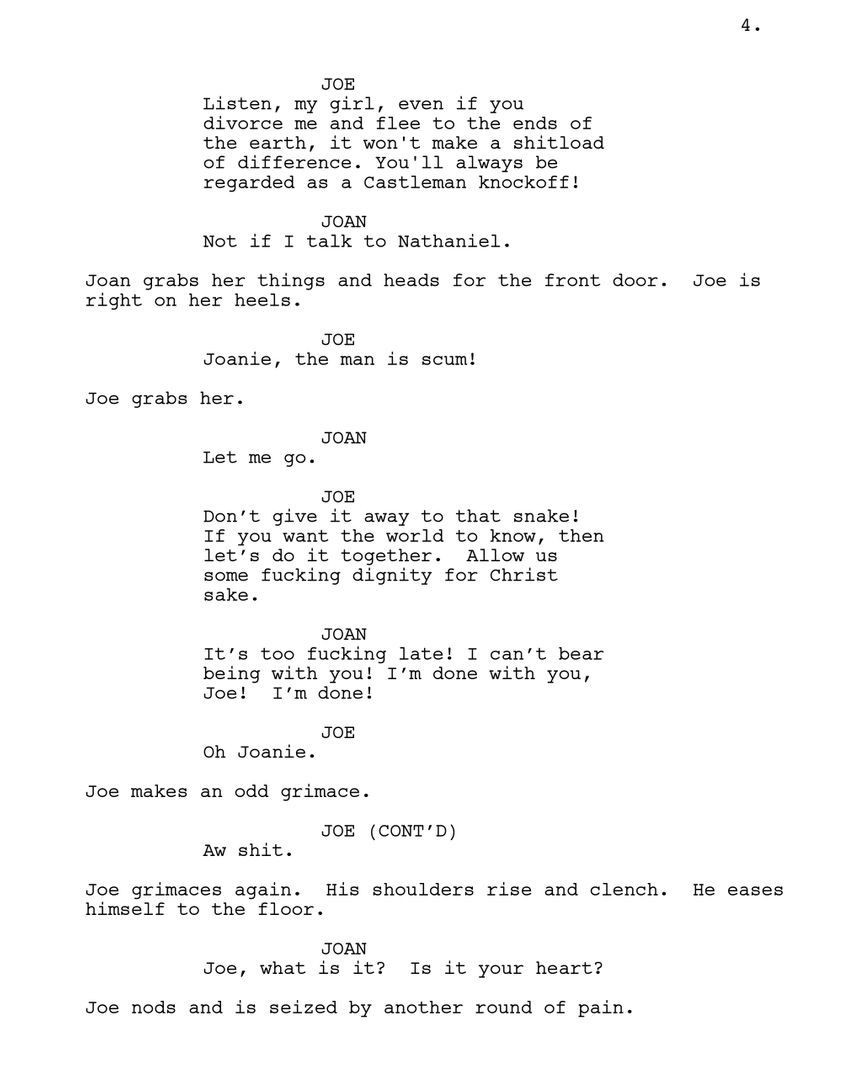 4.

JOE
Listen, my girl, even if you divorce me and flee to the ends of the earth, it won't make a shitload of difference. You'll always be regarded as a Castleman knockoff!

JOAN
Not if I talk to Nathaniel.

Joan grabs her things and heads for the front door. Joe is right on her heels.

JOE
Joanie, the man is scum!

Joe grabs her.

JOAN
Let me go.

JOE
Don't give it away to that snake! If you want the world to know, then let's do it together. Allow us some fucking dignity for Christ sake.

JOAN
It's too fucking late! I can't bear being with you! I'm done with you, Joe! I'm done!

JOE
Oh Joanie.

Joe makes an odd grimace.

JOE (CONT'D)
Aw shit.

Joe grimaces again. His shoulders rise and clench. He eases himself to the floor.

JOAN
Joe, what is it? Is it your heart?

Joe nods and is seized by another round of pain.